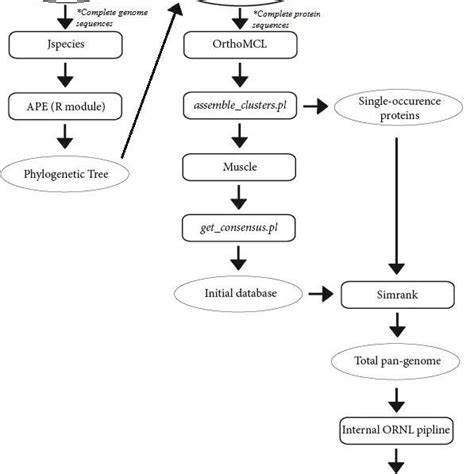 *Complete genome sequences

Jspecies

APE (R module)

Phylogenetic Tree

*Complete protein sequences

OrthoMCL

assemble_clusters.pl

Single-occurence proteins

Muscle

get_consensus.pl

Initial database

Simrank

Total pan-genome

Internal ORNL pipline